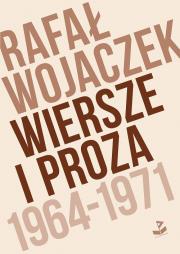 RAFAŁ WOJACZEK
WIERSZE I PROZA
1964-1971